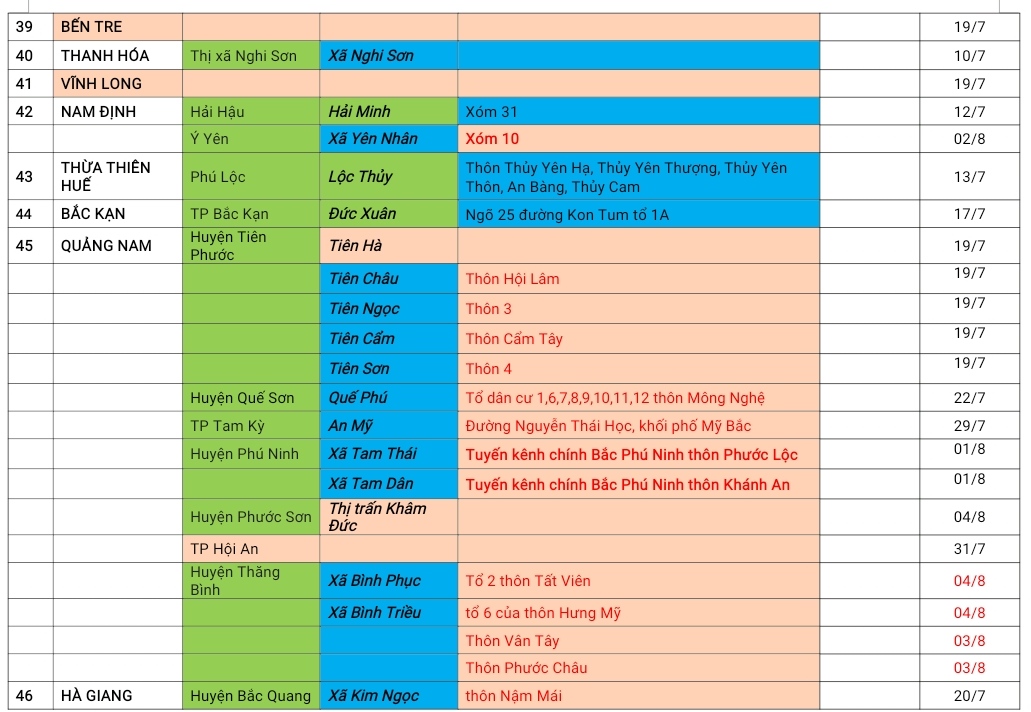 | 39 | BẾN TRE | | | | | 19/7 |
|---|---|---|---|---|---|---|
| 40 | THANH HÓA | Thị xã Nghi Sơn | Xã Nghi Sơn | | | 10/7 |
| 41 | VĨNH LONG | | | | | 19/7 |
| 42 | NAM ĐỊNH | Hải Hậu | Hải Minh | Xóm 31 | | 12/7 |
| | | Ý Yên | Xã Yên Nhân | Xóm 10 | | 02/8 |
| 43 | THỪA THIÊN HUẾ | Phú Lộc | Lộc Thủy | Thôn Thủy Yên Hạ, Thủy Yên Thượng, Thủy Yên Thôn, An Bàng, Thủy Cam | | 13/7 |
| 44 | BẮC KẠN | TP Bắc Kạn | Đức Xuân | Ngõ 25 đường Kon Tum tổ 1A | | 17/7 |
| 45 | QUẢNG NAM | Huyện Tiên Phước | Tiên Hà | | | 19/7 |
| | | | Tiên Châu | Thôn Hội Lâm | | 19/7 |
| | | | Tiên Ngọc | Thôn 3 | | 19/7 |
| | | | Tiên Cẩm | Thôn Cẩm Tây | | 19/7 |
| | | | Tiên Sơn | Thôn 4 | | 19/7 |
| | | Huyện Quế Sơn | Quế Phú | Tổ dân cư 1,6,7,8,9,10,11,12 thôn Mông Nghệ | | 22/7 |
| | | TP Tam Kỳ | An Mỹ | Đường Nguyễn Thái Học, khối phố Mỹ Bắc | | 29/7 |
| | | Huyện Phú Ninh | Xã Tam Thái | Tuyến kênh chính Bắc Phú Ninh thôn Phước Lộc | | 01/8 |
| | | | Xã Tam Dân | Tuyến kênh chính Bắc Phú Ninh thôn Khánh An | | 01/8 |
| | | Huyện Phước Sơn | Thị trấn Khâm Đức | | | 04/8 |
| | | TP Hội An | | | | 31/7 |
| | | Huyện Thăng Bình | Xã Bình Phục | Tổ 2 thôn Tất Viên | | 04/8 |
| | | | Xã Bình Triều | tổ 6 của thôn Hưng Mỹ | | 04/8 |
| | | | | Thôn Vân Tây | | 03/8 |
| | | | | Thôn Phước Châu | | 03/8 |
| 46 | HÀ GIANG | Huyện Bắc Quang | Xã Kim Ngọc | thôn Nậm Mái | | 20/7 |